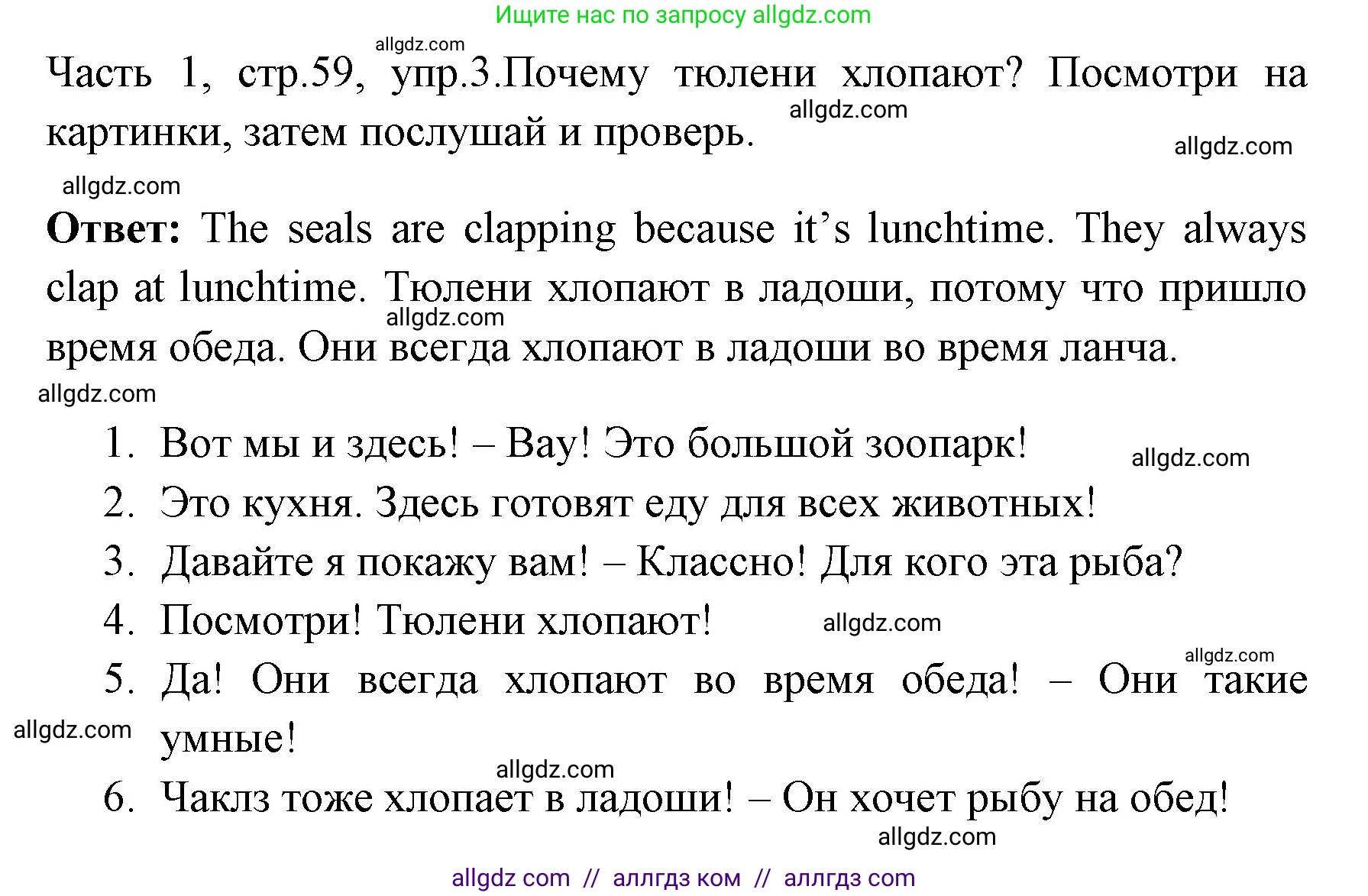 Ищите нас по запросу allgdz.com

allgdz.com

Часть 1, стр.59, упр.3.Почему тюлени хлопают? Посмотри на картинки, затем послушай и проверь.

allgdz.com

allgdz.com

allgdz.com

**Ответ:** The seals are clapping because it's lunchtime. They always clap at lunchtime. Тюлени хлопают в ладоши, потому что пришло время обеда. Они всегда хлопают в ладоши во время ланча.

allgdz.com

allgdz.com

1. Вот мы и здесь! – Вау! Это большой зоопарк!

allgdz.com

2. Это кухня. Здесь готовят еду для всех животных!
3. Давайте я покажу вам! – Классно! Для кого эта рыба?
4. Посмотри! Тюлени хлопают!

allgdz.com

allgdz.com

5. Да! Они всегда хлопают во время обеда! – Они такие умные!

allgdz.com

allgdz.com

6. Чаклз тоже хлопает в ладоши! – Он хочет рыбу на обед!

allgdz.com

allgdz com // аллгдз ком // аллгдз com